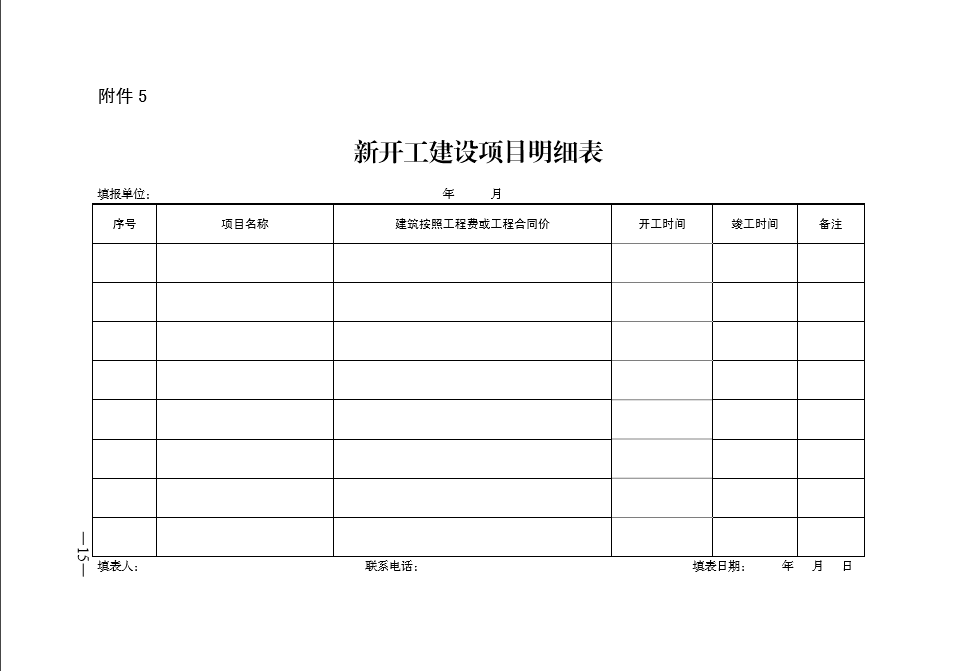 附件 5

新开工建设项目明细表

填报单位：　　　　　　　　　　　　年　　月

| 序号 | 项目名称 | 建筑按照工程费或工程合同价 | 开工时间 | 竣工时间 | 备注 |
|---|---|---|---|---|---|
| | | | | | |
| | | | | | |
| | | | | | |
| | | | | | |
| | | | | | |
| | | | | | |
| | | | | | |
| | | | | | |

填表人：　　　　　　联系电话：　　　　　　填表日期：　　年　　月　　日

—15—